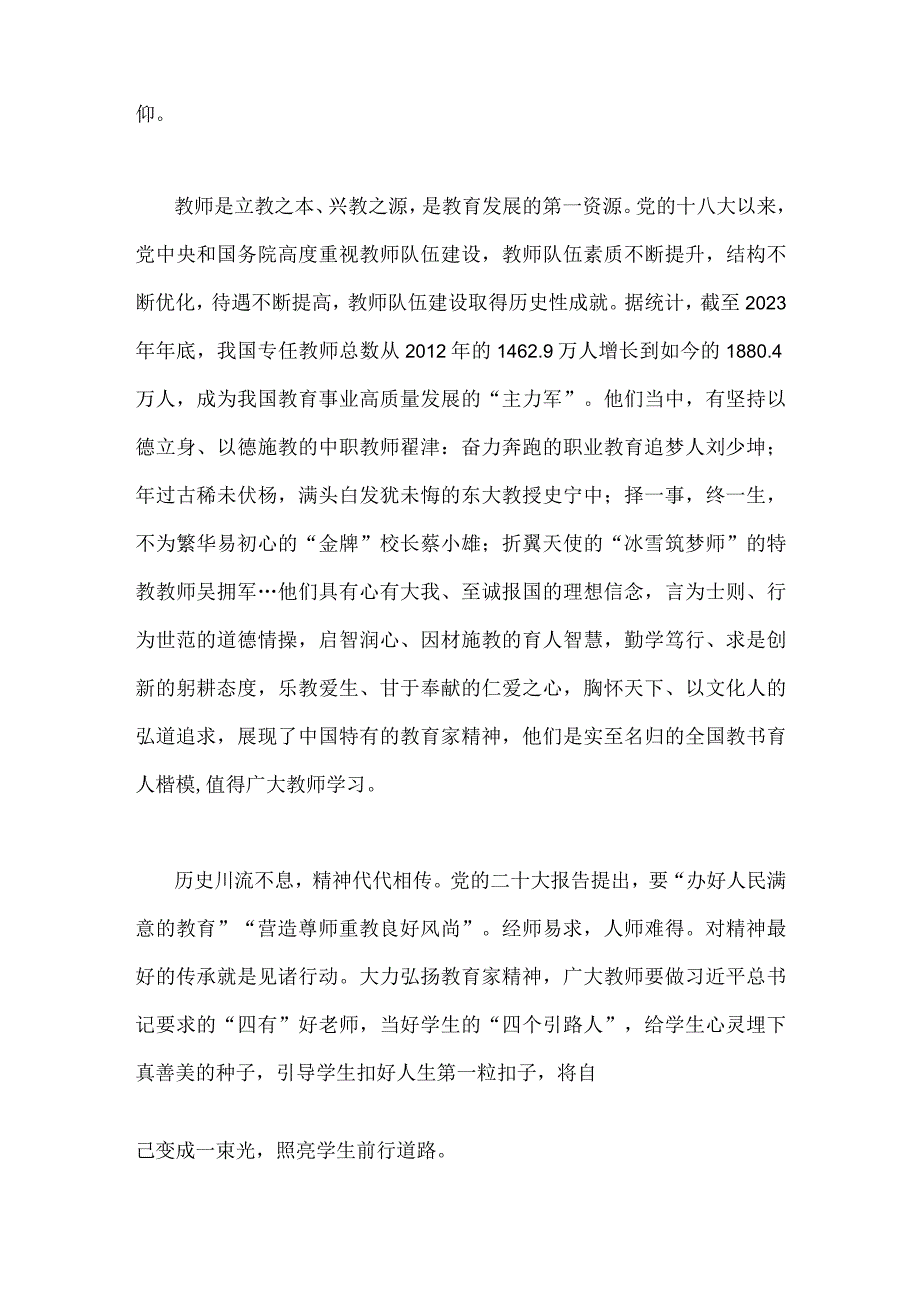 仰。

教师是立教之本、兴教之源，是教育发展的第一资源。党的十八大以来，党中央和国务院高度重视教师队伍建设，教师队伍素质不断提升，结构不断优化，待遇不断提高，教师队伍建设取得历史性成就。据统计，截至2023年年底，我国专任教师总数从2012年的1462.9万人增长到如今的1880.4万人，成为我国教育事业高质量发展的“主力军”。他们当中，有坚持以德立身、以德施教的中职教师翟津：奋力奔跑的职业教育追梦人刘少坤；年过古稀未伏杨，满头白发犹未悔的东大教授史宁中；择一事，终一生，不为繁华易初心的“金牌”校长蔡小雄；折翼天使的“冰雪筑梦师”的特教教师吴拥军…他们具有心有大我、至诚报国的理想信念，言为士则、行为世范的道德情操，启智润心、因材施教的育人智慧，勤学笃行、求是创新的躬耕态度，乐教爱生、甘于奉献的仁爱之心，胸怀天下、以文化人的弘道追求，展现了中国特有的教育家精神，他们是实至名归的全国教书育人楷模,值得广大教师学习。

历史川流不息，精神代代相传。党的二十大报告提出，要“办好人民满意的教育”“营造尊师重教良好风尚”。经师易求，人师难得。对精神最好的传承就是见诸行动。大力弘扬教育家精神，广大教师要做习近平总书记要求的“四有”好老师，当好学生的“四个引路人”，给学生心灵埋下真善美的种子，引导学生扣好人生第一粒扣子，将自

己变成一束光，照亮学生前行道路。